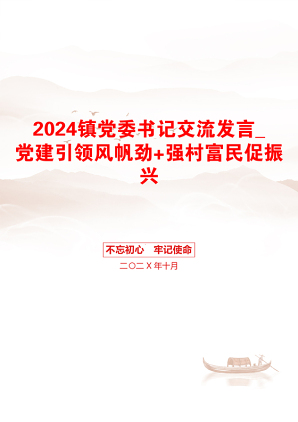 2024镇党委书记交流发言_党建引领风帆劲+强村富民促振兴

不忘初心　牢记使命

二〇二X年十月